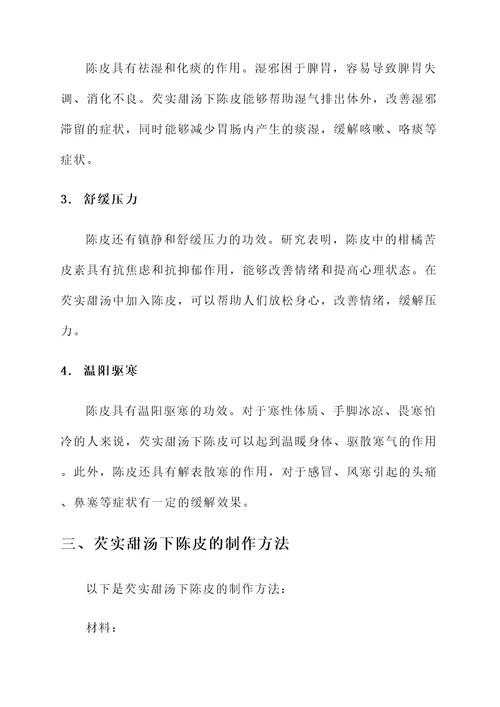 陈皮具有祛湿和化痰的作用。湿邪困于脾胃，容易导致脾胃失调、消化不良。芡实甜汤下陈皮能够帮助湿气排出体外，改善湿邪滞留的症状，同时能够减少胃肠内产生的痰湿，缓解咳嗽、咯痰等症状。

3. 舒缓压力

陈皮还有镇静和舒缓压力的功效。研究表明，陈皮中的柑橘苦皮素具有抗焦虑和抗抑郁作用，能够改善情绪和提高心理状态。在芡实甜汤中加入陈皮，可以帮助人们放松身心，改善情绪，缓解压力。

4. 温阳驱寒

陈皮具有温阳驱寒的功效。对于寒性体质、手脚冰凉、畏寒怕冷的人来说，芡实甜汤下陈皮可以起到温暖身体、驱散寒气的作用。此外，陈皮还具有解表散寒的作用，对于感冒、风寒引起的头痛、鼻塞等症状有一定的缓解效果。

三、芡实甜汤下陈皮的制作方法

以下是芡实甜汤下陈皮的制作方法：

材料：